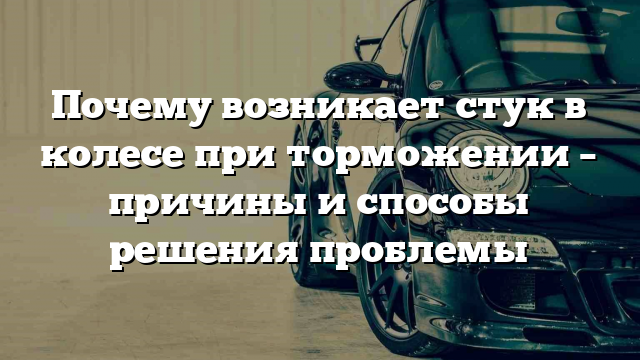 Почему возникает стук в колесе при торможении – причины и способы решения проблемы